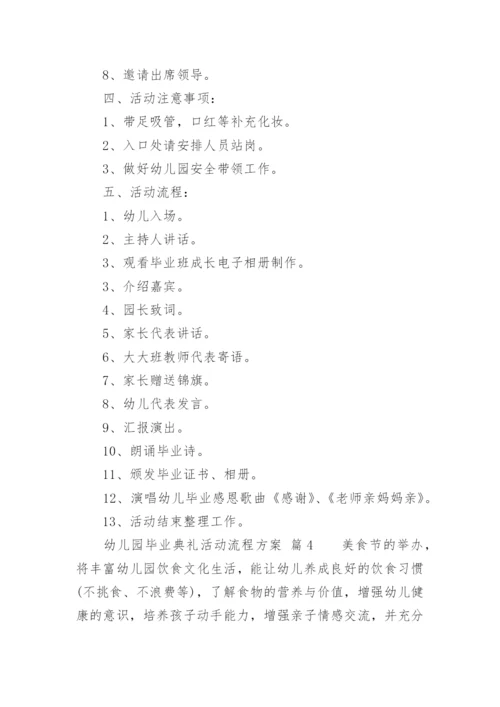 8、邀请出席领导。

四、活动注意事项：

1、带足吸管，口红等补充化妆。

2、入口处请安排人员站岗。

3、做好幼儿园安全带领工作。

五、活动流程：

1、幼儿入场。

2、主持人讲话。

3、观看毕业班成长电子相册制作。

3、介绍嘉宾。

4、园长致词。

5、家长代表讲话。

6、大大班教师代表寄语。

7、家长赠送锦旗。

8、幼儿代表发言。

9、汇报演出。

10、朗诵毕业诗。

11、颁发毕业证书、相册。

12、演唱幼儿毕业感恩歌曲《感谢》、《老师亲妈妈亲》。

13、活动结束整理工作。

幼儿园毕业典礼活动流程方案 篇4 美食节的举办，将丰富幼儿园饮食文化生活，能让幼儿养成良好的饮食习惯(不挑食、不浪费等)，了解食物的营养与价值，增强幼儿健康的意识，培养孩子动手能力，增强亲子情感交流，并充分